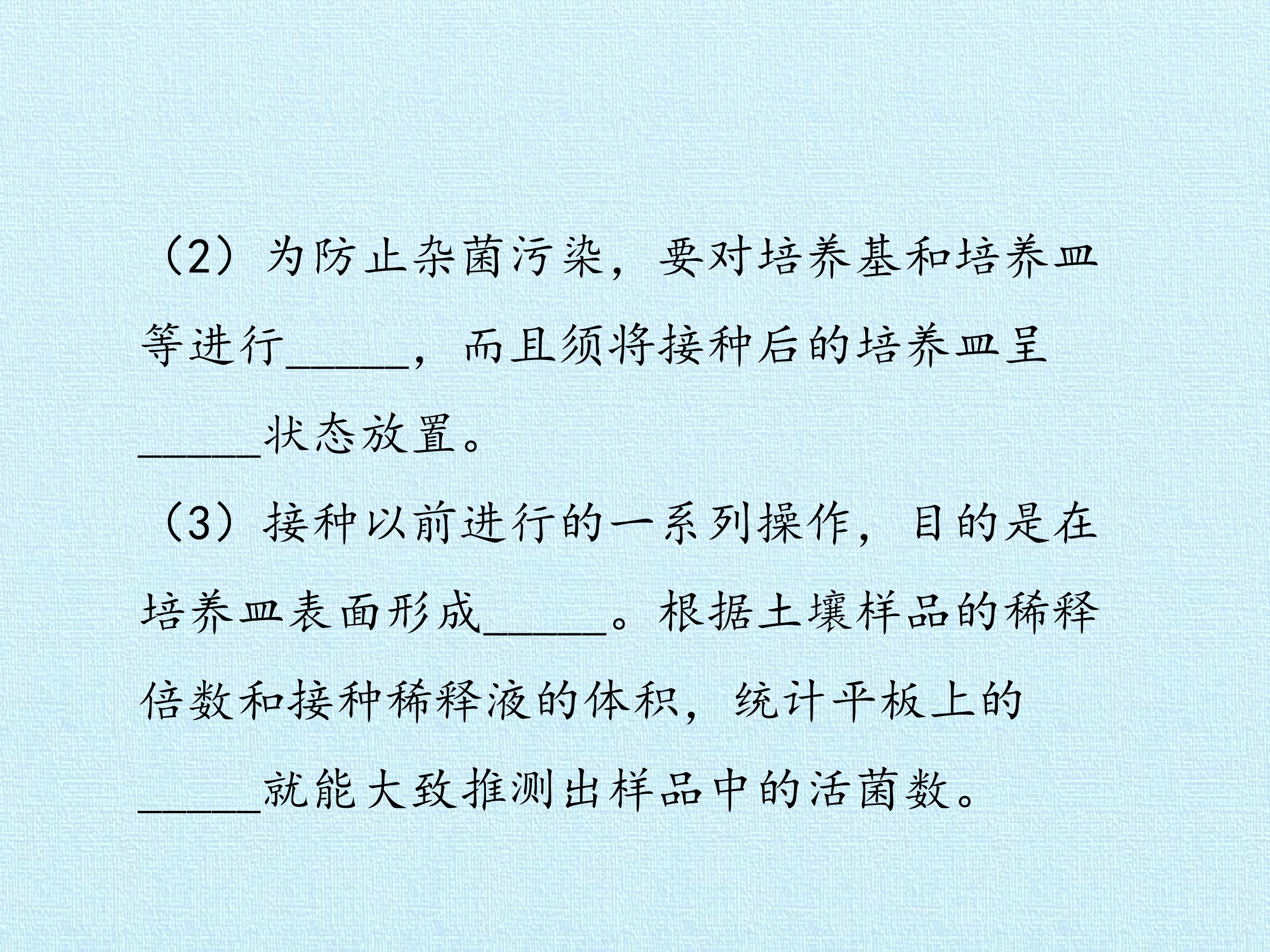 （2）为防止杂菌污染，要对培养基和培养皿等进行_____，而且须将接种后的培养皿呈_____状态放置。

（3）接种以前进行的一系列操作，目的是在培养皿表面形成_____。根据土壤样品的稀释倍数和接种稀释液的体积，统计平板上的_____就能大致推测出样品中的活菌数。